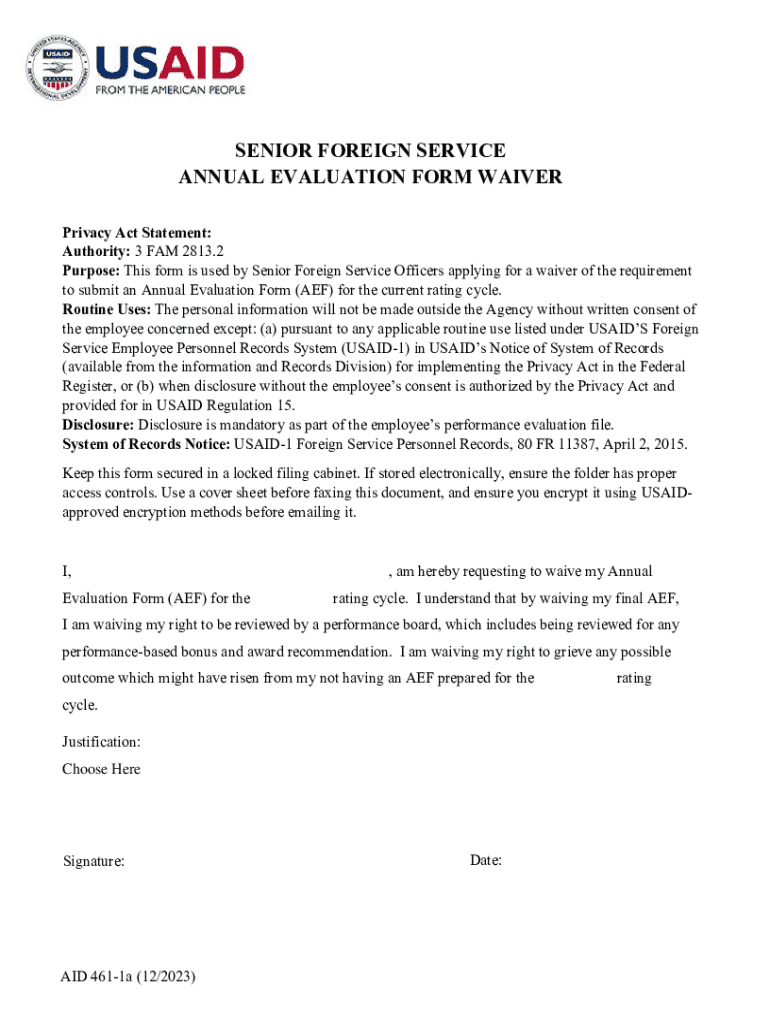 USAID
FROM THE AMERICAN PEOPLE

SENIOR FOREIGN SERVICE
ANNUAL EVALUATION FORM WAIVER

Privacy Act Statement:
Authority: 3 FAM 2813.2
Purpose: This form is used by Senior Foreign Service Officers applying for a waiver of the requirement to submit an Annual Evaluation Form (AEF) for the current rating cycle.
Routine Uses: The personal information will not be made outside the Agency without written consent of the employee concerned except: (a) pursuant to any applicable routine use listed under USAID'S Foreign Service Employee Personnel Records System (USAID-1) in USAID's Notice of System of Records (available from the information and Records Division) for implementing the Privacy Act in the Federal Register, or (b) when disclosure without the employee's consent is authorized by the Privacy Act and provided for in USAID Regulation 15.
Disclosure: Disclosure is mandatory as part of the employee's performance evaluation file.
System of Records Notice: USAID-1 Foreign Service Personnel Records, 80 FR 11387, April 2, 2015.

Keep this form secured in a locked filing cabinet. If stored electronically, ensure the folder has proper access controls. Use a cover sheet before faxing this document, and ensure you encrypt it using USAID-approved encryption methods before emailing it.

I, , am hereby requesting to waive my Annual Evaluation Form (AEF) for the rating cycle. I understand that by waiving my final AEF, I am waiving my right to be reviewed by a performance board, which includes being reviewed for any performance-based bonus and award recommendation. I am waiving my right to grieve any possible outcome which might have risen from my not having an AEF prepared for the rating cycle.

Justification:
Choose Here

Signature:

Date:

AID 461-1a (12/2023)